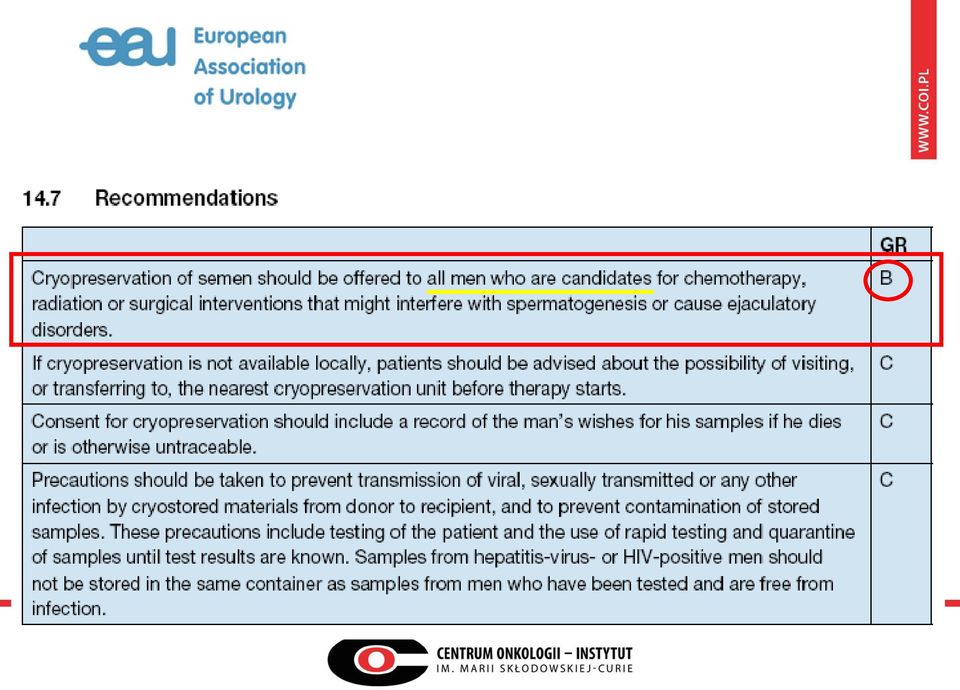 eau European Association of Urology

WWW.COI.PL

14.7 Recommendations

| | GR |
|---|---|
| Cryopreservation of semen should be offered to all men who are candidates for chemotherapy, radiation or surgical interventions that might interfere with spermatogenesis or cause ejaculatory disorders. | B |
| If cryopreservation is not available locally, patients should be advised about the possibility of visiting, or transferring to, the nearest cryopreservation unit before therapy starts. | C |
| Consent for cryopreservation should include a record of the man's wishes for his samples if he dies or is otherwise untraceable. | C |
| Precautions should be taken to prevent transmission of viral, sexually transmitted or any other infection by cryostored materials from donor to recipient, and to prevent contamination of stored samples. These precautions include testing of the patient and the use of rapid testing and quarantine of samples until test results are known. Samples from hepatitis-virus- or HIV-positive men should not be stored in the same container as samples from men who have been tested and are free from infection. | C |

CENTRUM ONKOLOGII – INSTYTUT
IM. MARII SKŁODOWSKIEJ-CURIE